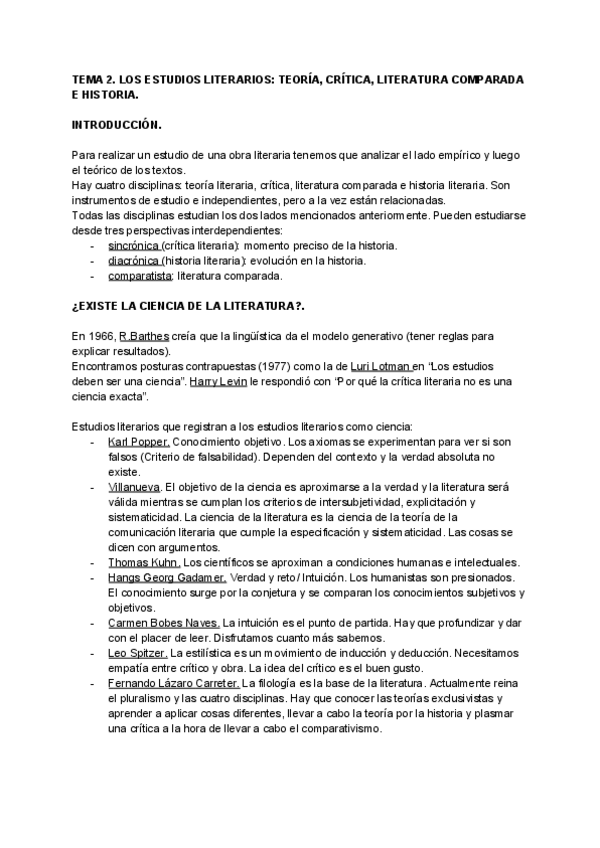 TEMA 2. LOS ESTUDIOS LITERARIOS: TEORÍA, CRÍTICA, LITERATURA COMPARADA E HISTORIA.

INTRODUCCIÓN.

Para realizar un estudio de una obra literaria tenemos que analizar el lado empírico y luego el teórico de los textos.
Hay cuatro disciplinas: teoría literaria, crítica, literatura comparada e historia literaria. Son instrumentos de estudio e independientes, pero a la vez están relacionadas.
Todas las disciplinas estudian los dos lados mencionados anteriormente. Pueden estudiarse desde tres perspectivas interdependientes:
- sincrónica (crítica literaria): momento preciso de la historia.
- diacrónica (historia literaria): evolución en la historia.
- comparatista: literatura comparada.

¿EXISTE LA CIENCIA DE LA LITERATURA?.

En 1966, R.Barthes creía que la lingüística da el modelo generativo (tener reglas para explicar resultados).
Encontramos posturas contrapuestas (1977) como la de Luri Lotman en "Los estudios deben ser una ciencia". Harry Levin le respondió con "Por qué la crítica literaria no es una ciencia exacta".

Estudios literarios que registran a los estudios literarios como ciencia:
- Karl Popper. Conocimiento objetivo. Los axiomas se experimentan para ver si son falsos (Criterio de falsabilidad). Dependen del contexto y la verdad absoluta no existe.
- Villanueva. El objetivo de la ciencia es aproximarse a la verdad y la literatura será válida mientras se cumplan los criterios de intersubjetividad, explicitación y sistematicidad. La ciencia de la literatura es la ciencia de la teoría de la comunicación literaria que cumple la especificación y sistematicidad. Las cosas se dicen con argumentos.
- Thomas Kuhn. Los científicos se aproximan a condiciones humanas e intelectuales.
- Hangs Georg Gadamer. Verdad y reto / Intuición. Los humanistas son presionados. El conocimiento surge por la conjetura y se comparan los conocimientos subjetivos y objetivos.
- Carmen Bobes Naves. La intuición es el punto de partida. Hay que profundizar y dar con el placer de leer. Disfrutamos cuanto más sabemos.
- Leo Spitzer. La estilística es un movimiento de inducción y deducción. Necesitamos empatía entre crítico y obra. La idea del crítico es el buen gusto.
- Fernando Lázaro Carreter. La filología es la base de la literatura. Actualmente reina el pluralismo y las cuatro disciplinas. Hay que conocer las teorías exclusivistas y aprender a aplicar cosas diferentes, llevar a cabo la teoría por la historia y plasmar una crítica a la hora de llevar a cabo el comparativismo.